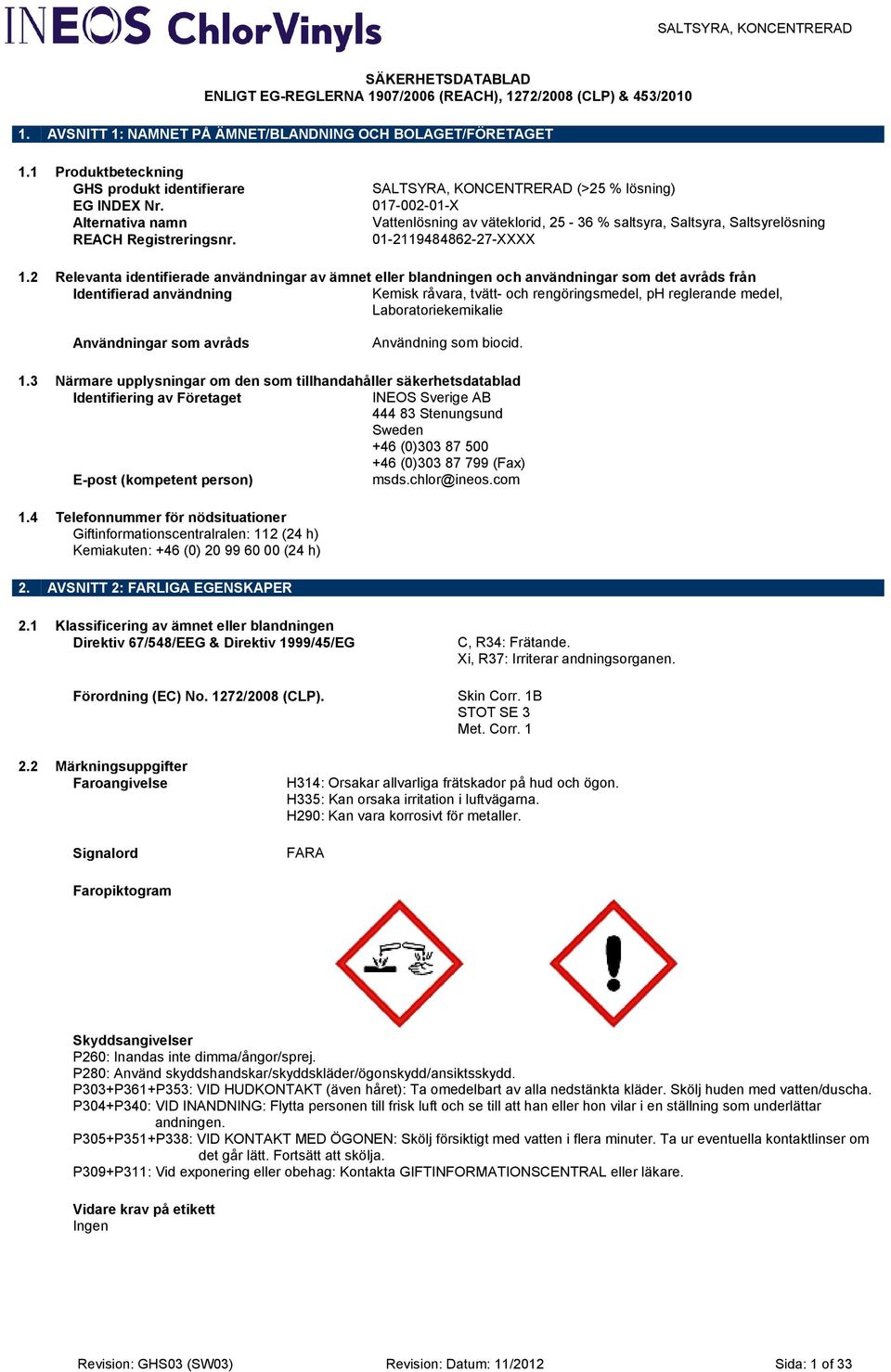 INEOS ChlorVinyls

SALTSYRA, KONCENTRERAD

SÄKERHETSDATABLAD
ENLIGT EG-REGLERNA 1907/2006 (REACH), 1272/2008 (CLP) & 453/2010

1. AVSNITT 1: NAMNET PÅ ÄMNET/BLANDNING OCH BOLAGET/FÖRETAGET

1.1 Produktbeteckning
GHS produkt identifierare SALTSYRA, KONCENTRERAD (>25 % lösning)
EG INDEX Nr. 017-002-01-X
Alternativa namn Vattenlösning av väteklorid, 25 - 36 % saltsyra, Saltsyra, Saltsyrelösning
REACH Registreringsnr. 01-2119484862-27-XXXX

1.2 Relevanta identifierade användningar av ämnet eller blandningen och användningar som det avråds från
Identifierad användning Kemisk råvara, tvätt- och rengöringsmedel, pH reglerande medel, Laboratoriekemikalie

Användningar som avråds Användning som biocid.

1.3 Närmare upplysningar om den som tillhandahåller säkerhetsdatablad
Identifiering av Företaget INEOS Sverige AB
444 83 Stenungsund
Sweden
+46 (0)303 87 500
+46 (0)303 87 799 (Fax)
E-post (kompetent person) msds.chlor@ineos.com

1.4 Telefonnummer för nödsituationer
Giftinformationscentralralen: 112 (24 h)
Kemiakuten: +46 (0) 20 99 60 00 (24 h)

2. AVSNITT 2: FARLIGA EGENSKAPER

2.1 Klassificering av ämnet eller blandningen
Direktiv 67/548/EEG & Direktiv 1999/45/EG C, R34: Frätande.
Xi, R37: Irriterar andningsorganen.

Förordning (EC) No. 1272/2008 (CLP). Skin Corr. 1B
STOT SE 3
Met. Corr. 1

2.2 Märkningsuppgifter
Faroangivelse H314: Orsakar allvarliga frätskador på hud och ögon.
H335: Kan orsaka irritation i luftvägarna.
H290: Kan vara korrosivt för metaller.

Signalord FARA

Faropiktogram

Skyddsangivelser
P260: Inandas inte dimma/ångor/sprej.
P280: Använd skyddshandskar/skyddskläder/ögonskydd/ansiktsskydd.
P303+P361+P353: VID HUDKONTAKT (även håret): Ta omedelbart av alla nedstänkta kläder. Skölj huden med vatten/duscha.
P304+P340: VID INANDNING: Flytta personen till frisk luft och se till att han eller hon vilar i en ställning som underlättar andningen.
P305+P351+P338: VID KONTAKT MED ÖGONEN: Skölj försiktigt med vatten i flera minuter. Ta ur eventuella kontaktlinser om det går lätt. Fortsätt att skölja.
P309+P311: Vid exponering eller obehag: Kontakta GIFTINFORMATIONSCENTRAL eller läkare.

Vidare krav på etikett
Ingen

Revision: GHS03 (SW03) Revision: Datum: 11/2012 Sida: 1 of 33